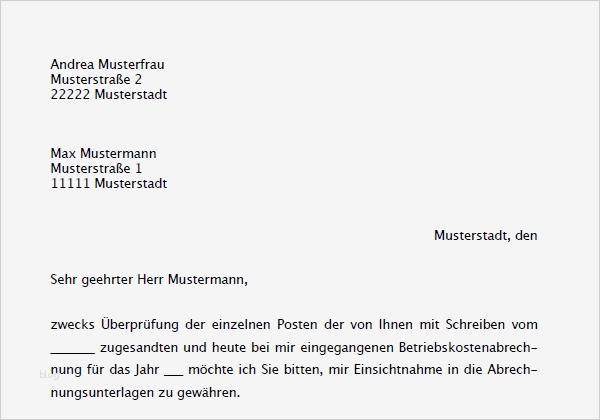 Andrea Musterfrau
Musterstraße 2
22222 Musterstadt

Max Mustermann
Musterstraße 1
11111 Musterstadt

Musterstadt, den

Sehr geehrter Herr Mustermann,

zwecks Überprüfung der einzelnen Posten der von Ihnen mit Schreiben vom ____ zugesandten und heute bei mir eingegangenen Betriebskostenabrechnung für das Jahr ____ möchte ich Sie bitten, mir Einsichtnahme in die Abrechnungsunterlagen zu gewähren.

blog